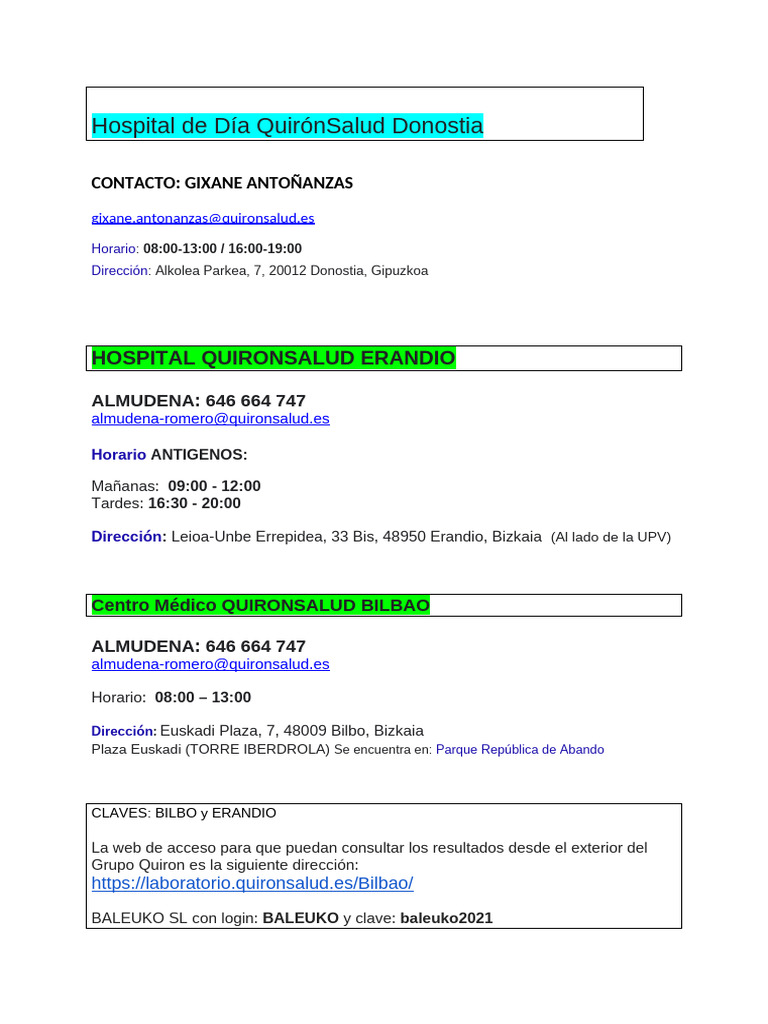 Hospital de Día QuirónSalud Donostia

CONTACTO: GIXANE ANTOÑANZAS

gixane.antonanzas@quironsalud.es

Horario: 08:00-13:00 / 16:00-19:00
Dirección: Alkolea Parkea, 7, 20012 Donostia, Gipuzkoa

HOSPITAL QUIRONSALUD ERANDIO

ALMUDENA: 646 664 747
almudena-romero@quironsalud.es

Horario ANTIGENOS:

Mañanas: 09:00 - 12:00
Tardes: 16:30 - 20:00

Dirección: Leioa-Unbe Errepidea, 33 Bis, 48950 Erandio, Bizkaia (Al lado de la UPV)

Centro Médico QUIRONSALUD BILBAO

ALMUDENA: 646 664 747
almudena-romero@quironsalud.es

Horario: 08:00 – 13:00

Dirección: Euskadi Plaza, 7, 48009 Bilbo, Bizkaia
Plaza Euskadi (TORRE IBERDROLA) Se encuentra en: Parque República de Abando

CLAVES: BILBO y ERANDIO

La web de acceso para que puedan consultar los resultados desde el exterior del Grupo Quiron es la siguiente dirección:
https://laboratorio.quironsalud.es/Bilbao/

BALEUKO SL con login: BALEUKO y clave: baleuko2021